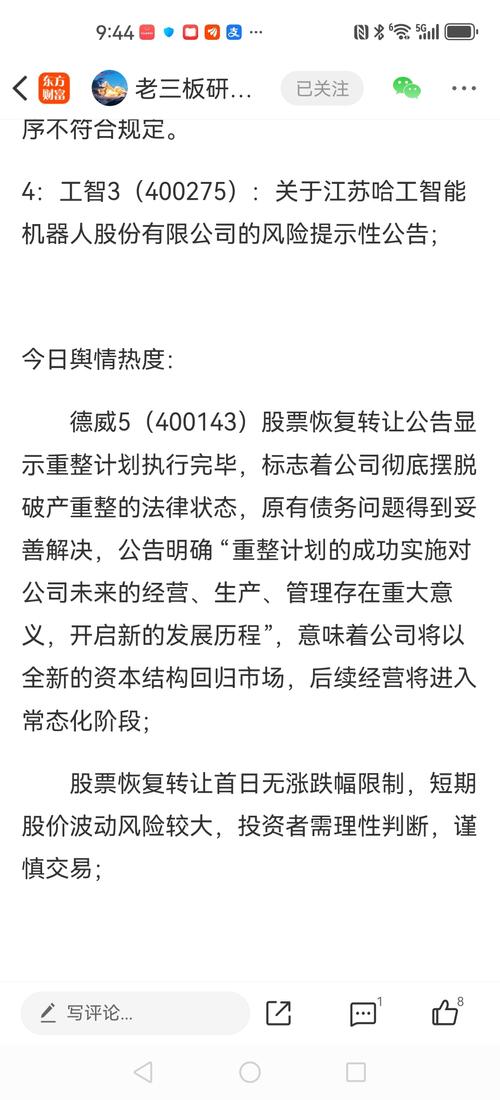 9:44

东方财富 老三板研… 已关注

序不符合规定。

4：工智3（400275）：关于江苏哈工智能机器人股份有限公司的风险提示性公告；

今日舆情热度：

德威5（400143）股票恢复转让公告显示重整计划执行完毕，标志着公司彻底摆脱破产重整的法律状态，原有债务问题得到妥善解决，公告明确“重整计划的成功实施对公司未来的经营、生产、管理存在重大意义，开启新的发展历程”，意味着公司将以全新的资本结构回归市场，后续经营将进入常态化阶段；

股票恢复转让首日无涨跌幅限制，短期股价波动风险较大，投资者需理性判断，谨慎交易；

写评论... 1 8